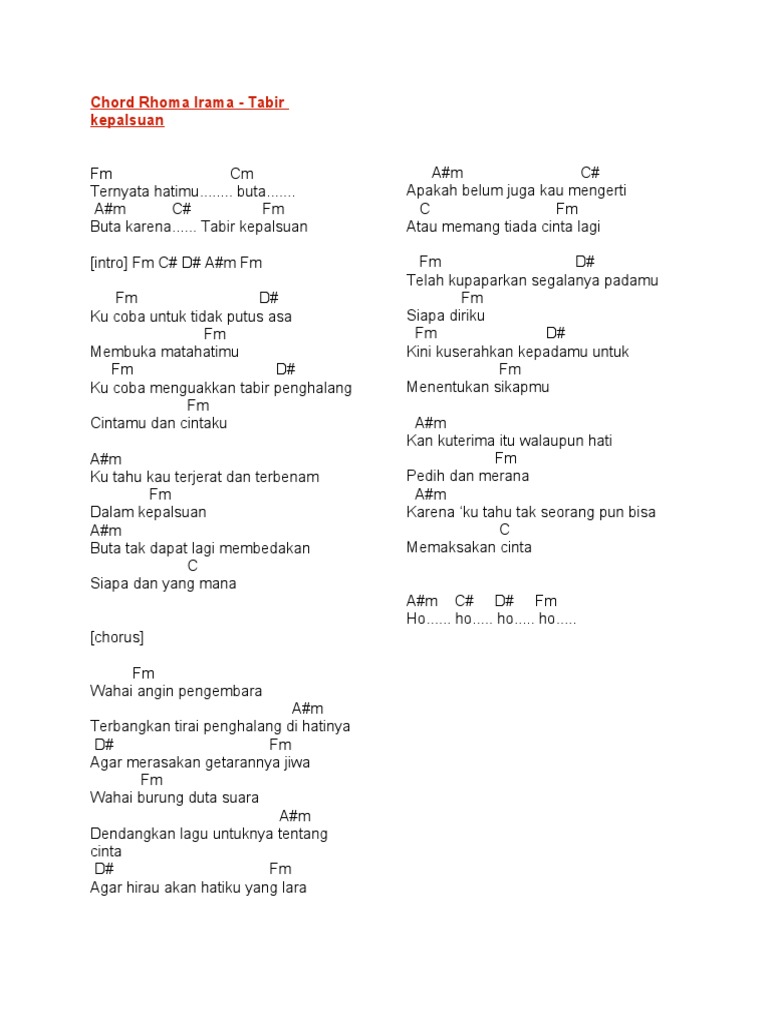 Chord Rhoma Irama - Tabir kepalsuan

Fm Cm
Ternyata hatimu........ buta.......
A#m C# Fm
Buta karena...... Tabir kepalsuan

[intro] Fm C# D# A#m Fm

Fm D#
Ku coba untuk tidak putus asa
Fm
Membuka matahatimu
Fm D#
Ku coba menguakkan tabir penghalang
Fm
Cintamu dan cintaku

A#m
Ku tahu kau terjerat dan terbenam
Fm
Dalam kepalsuan
A#m
Buta tak dapat lagi membedakan
C
Siapa dan yang mana

[chorus]

Fm
Wahai angin pengembara
A#m
Terbangkan tirai penghalang di hatinya
D# Fm
Agar merasakan getarannya jiwa
Fm
Wahai burung duta suara
A#m
Dendangkan lagu untuknya tentang cinta
D# Fm
Agar hirau akan hatiku yang lara

A#m C#
Apakah belum juga kau mengerti
C Fm
Atau memang tiada cinta lagi

Fm D#
Telah kupaparkan segalanya padamu
Fm
Siapa diriku
Fm D#
Kini kuserahkan kepadamu untuk
Fm
Menentukan sikapmu

A#m
Kan kuterima itu walaupun hati
Fm
Pedih dan merana
A#m
Karena 'ku tahu tak seorang pun bisa
C
Memaksakan cinta

A#m C# D# Fm
Ho...... ho..... ho..... ho.....